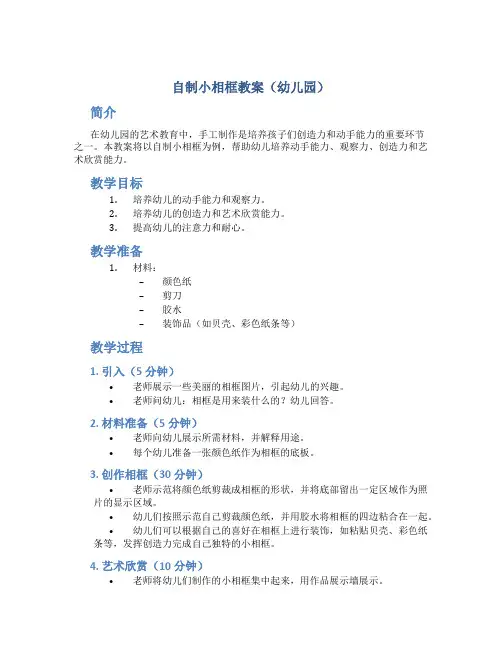 自制小相框教案（幼儿园）

简介

在幼儿园的艺术教育中，手工制作是培养孩子们创造力和动手能力的重要环节之一。本教案将以自制小相框为例，帮助幼儿培养动手能力、观察力、创造力和艺术欣赏能力。

教学目标

1. 培养幼儿的动手能力和观察力。
2. 培养幼儿的创造力和艺术欣赏能力。
3. 提高幼儿的注意力和耐心。

教学准备

1. 材料：
 – 颜色纸
 – 剪刀
 – 胶水
 – 装饰品（如贝壳、彩色纸条等）

教学过程

1. 引入（5 分钟）

• 老师展示一些美丽的相框图片，引起幼儿的兴趣。
• 老师问幼儿：相框是用来装什么的？幼儿回答。

2. 材料准备（5 分钟）

• 老师向幼儿展示所需材料，并解释用途。
• 每个幼儿准备一张颜色纸作为相框的底板。

3. 创作相框（30 分钟）

• 老师示范将颜色纸剪裁成相框的形状，并将底部留出一定区域作为照片的显示区域。
• 幼儿们按照示范自己剪裁颜色纸，并用胶水将相框的四边粘合在一起。
• 幼儿们可以根据自己的喜好在相框上进行装饰，如粘贴贝壳、彩色纸条等，发挥创造力完成自己独特的小相框。

4. 艺术欣赏（10 分钟）

• 老师将幼儿们制作的小相框集中起来，用作品展示墙展示。